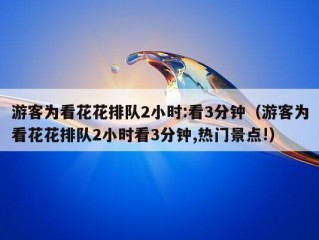 游客为看花花排队2小时:看3分钟（游客为看花花排队2小时看3分钟,热门景点!）